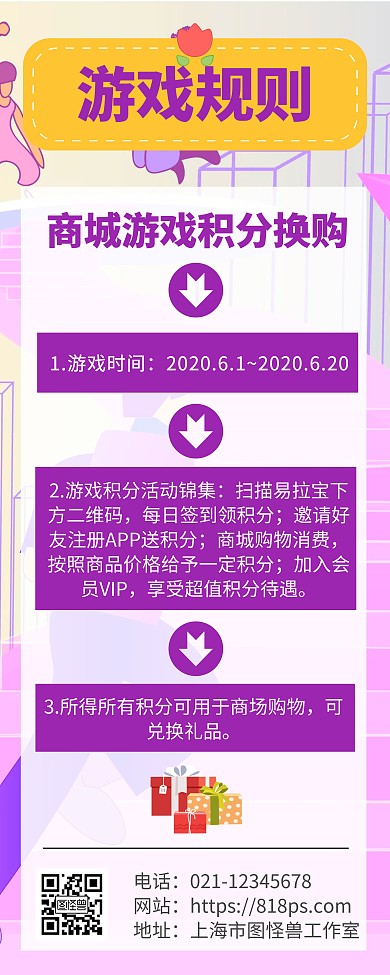 游戏规则

商城游戏积分换购

1.游戏时间：2020.6.1~2020.6.20

2.游戏积分活动锦集：扫描易拉宝下方二维码，每日签到领积分；邀请好友注册APP送积分；商城购物消费，按照商品价格给予一定积分；加入会员VIP，享受超值积分待遇。

3.所得所有积分可用于商场购物，可兑换礼品。

电话：021-12345678
网站：https://818ps.com
地址：上海市图怪兽工作室